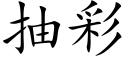 抽彩